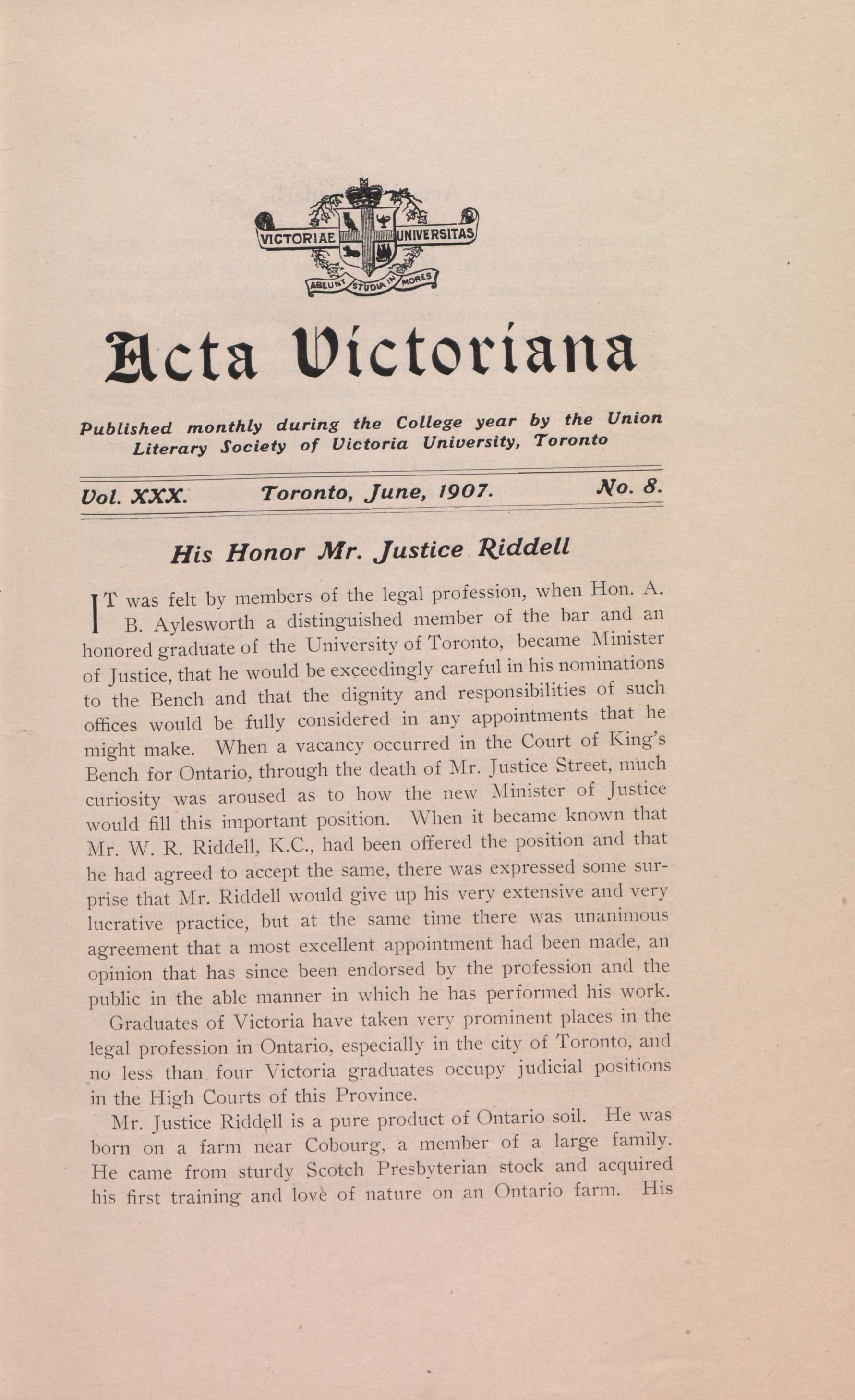 VICTORIAE UNIVERSITAS

ABEUNT STUDIA IN MORES

Acta Victoriana

Published monthly during the College year by the Union Literary Society of Victoria University, Toronto

Vol. XXX. Toronto, June, 1907. No. 8.

His Honor Mr. Justice Riddell

IT was felt by members of the legal profession, when Hon. A. B. Aylesworth a distinguished member of the bar and an honored graduate of the University of Toronto, became Minister of Justice, that he would be exceedingly careful in his nominations to the Bench and that the dignity and responsibilities of such offices would be fully considered in any appointments that he might make. When a vacancy occurred in the Court of King's Bench for Ontario, through the death of Mr. Justice Street, much curiosity was aroused as to how the new Minister of Justice would fill this important position. When it became known that Mr. W. R. Riddell, K.C., had been offered the position and that he had agreed to accept the same, there was expressed some surprise that Mr. Riddell would give up his very extensive and very lucrative practice, but at the same time there was unanimous agreement that a most excellent appointment had been made, an opinion that has since been endorsed by the profession and the public in the able manner in which he has performed his work.

Graduates of Victoria have taken very prominent places in the legal profession in Ontario, especially in the city of Toronto, and no less than four Victoria graduates occupy judicial positions in the High Courts of this Province.

Mr. Justice Riddell is a pure product of Ontario soil. He was born on a farm near Cobourg, a member of a large family. He came from sturdy Scotch Presbyterian stock and acquired his first training and love of nature on an Ontario farm. His